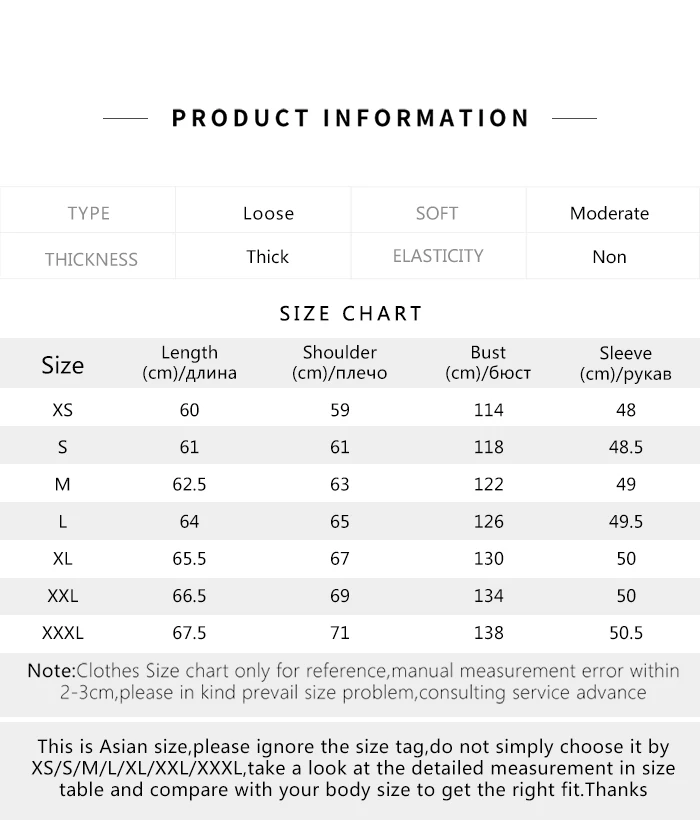 PRODUCT INFORMATION

| TYPE | Loose | SOFT | Moderate |
|---|---|---|---|
| THICKNESS | Thick | ELASTICITY | Non |

SIZE CHART

| Size | Length (cm)/длина | Shoulder (cm)/плечо | Bust (cm)/бюст | Sleeve (cm)/рукав |
|---|---|---|---|---|
| XS | 60 | 59 | 114 | 48 |
| S | 61 | 61 | 118 | 48.5 |
| M | 62.5 | 63 | 122 | 49 |
| L | 64 | 65 | 126 | 49.5 |
| XL | 65.5 | 67 | 130 | 50 |
| XXL | 66.5 | 69 | 134 | 50 |
| XXXL | 67.5 | 71 | 138 | 50.5 |

Note:Clothes Size chart only for reference,manual measurement error within 2-3cm,please in kind prevail size problem,consulting service advance

This is Asian size,please ignore the size tag,do not simply choose it by XS/S/M/L/XL/XXL/XXXL,take a look at the detailed measurement in size table and compare with your body size to get the right fit.Thanks